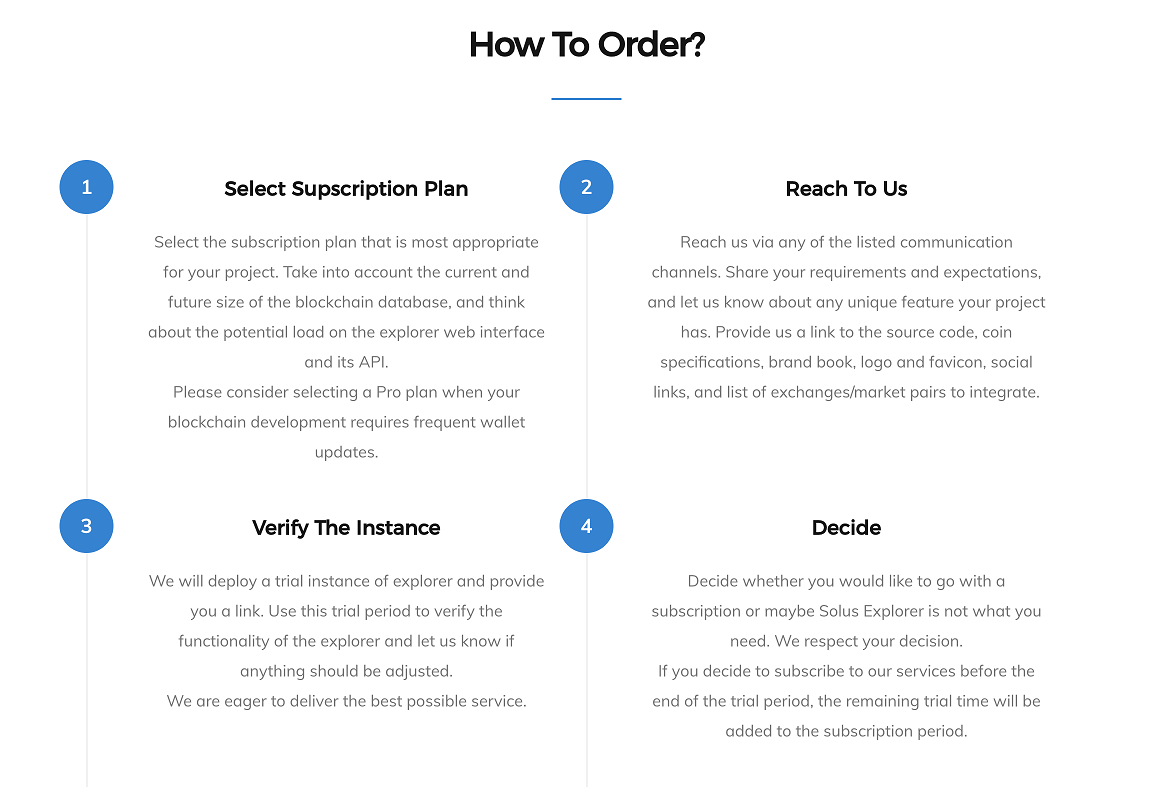 How To Order?

1

Select Supscription Plan

Select the subscription plan that is most appropriate for your project. Take into account the current and future size of the blockchain database, and think about the potential load on the explorer web interface and its API.
Please consider selecting a Pro plan when your blockchain development requires frequent wallet updates.

2

Reach To Us

Reach us via any of the listed communication channels. Share your requirements and expectations, and let us know about any unique feature your project has. Provide us a link to the source code, coin specifications, brand book, logo and favicon, social links, and list of exchanges/market pairs to integrate.

3

Verify The Instance

We will deploy a trial instance of explorer and provide you a link. Use this trial period to verify the functionality of the explorer and let us know if anything should be adjusted.
We are eager to deliver the best possible service.

4

Decide

Decide whether you would like to go with a subscription or maybe Solus Explorer is not what you need. We respect your decision.
If you decide to subscribe to our services before the end of the trial period, the remaining trial time will be added to the subscription period.